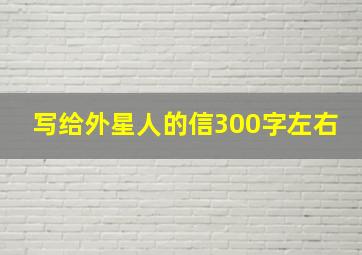 写给外星人的信300字左右